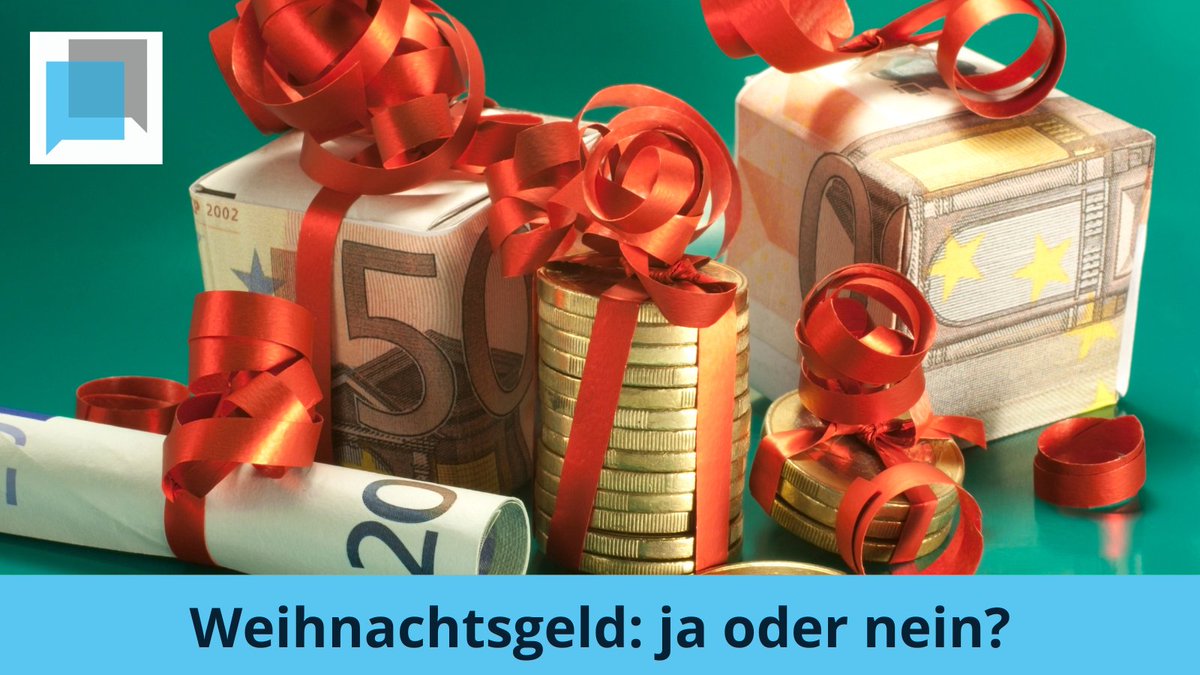 2002

50

20

Weihnachtsgeld: ja oder nein?